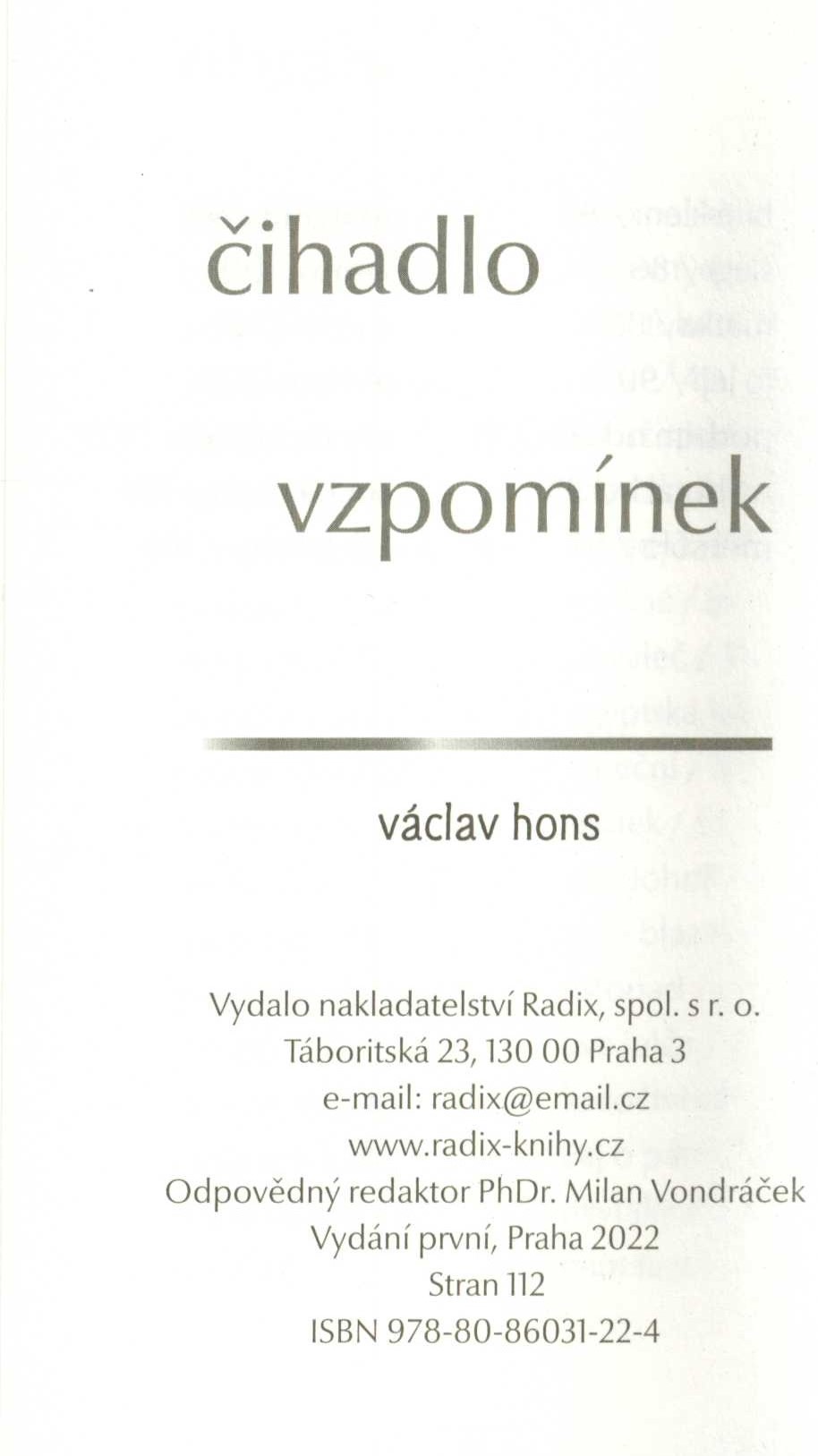 čihadlo

vzpomínek

václav hons

Vydalo nakladatelství Radix, spol. s r. o.
Táboritská 23, 130 00 Praha 3
e-mail: radix@email.cz
www.radix-knihy.cz
Odpovědný redaktor PhDr. Milan Vondráček
Vydání první, Praha 2022
Stran 112
ISBN 978-80-86031-22-4